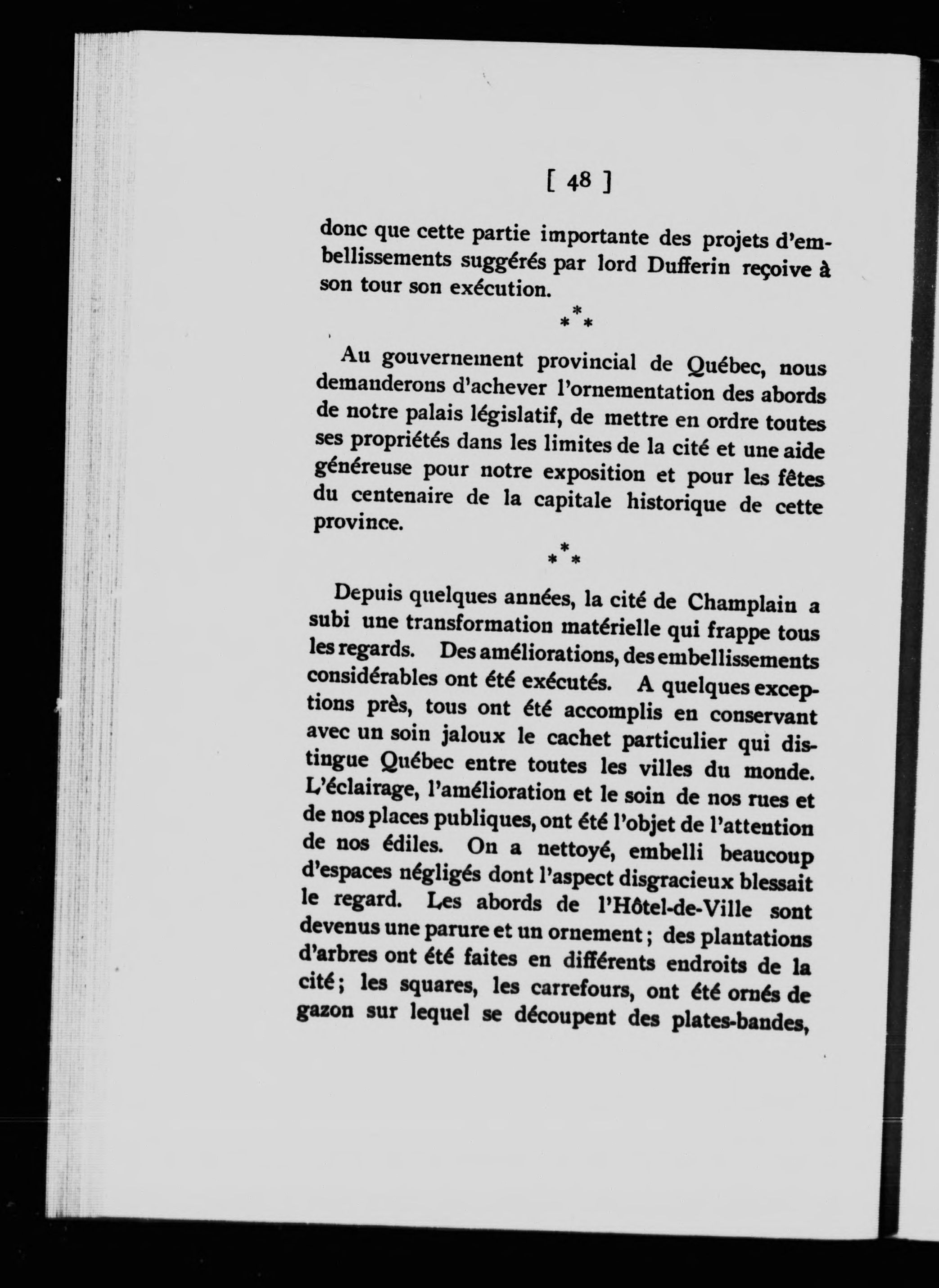 [ 48 ]

donc que cette partie importante des projets d'embellissements suggérés par lord Dufferin reçoive à son tour son exécution.

\* \* \*

Au gouvernement provincial de Québec, nous demanderons d'achever l'ornementation des abords de notre palais législatif, de mettre en ordre toutes ses propriétés dans les limites de la cité et une aide généreuse pour notre exposition et pour les fêtes du centenaire de la capitale historique de cette province.

\* \* \*

Depuis quelques années, la cité de Champlain a subi une transformation matérielle qui frappe tous les regards. Des améliorations, des embellissements considérables ont été exécutés. A quelques exceptions près, tous ont été accomplis en conservant avec un soin jaloux le cachet particulier qui distingue Québec entre toutes les villes du monde. L'éclairage, l'amélioration et le soin de nos rues et de nos places publiques, ont été l'objet de l'attention de nos édiles. On a nettoyé, embelli beaucoup d'espaces négligés dont l'aspect disgracieux blessait le regard. Les abords de l'Hôtel-de-Ville sont devenus une parure et un ornement ; des plantations d'arbres ont été faites en différents endroits de la cité ; les squares, les carrefours, ont été ornés de gazon sur lequel se découpent des plates-bandes,